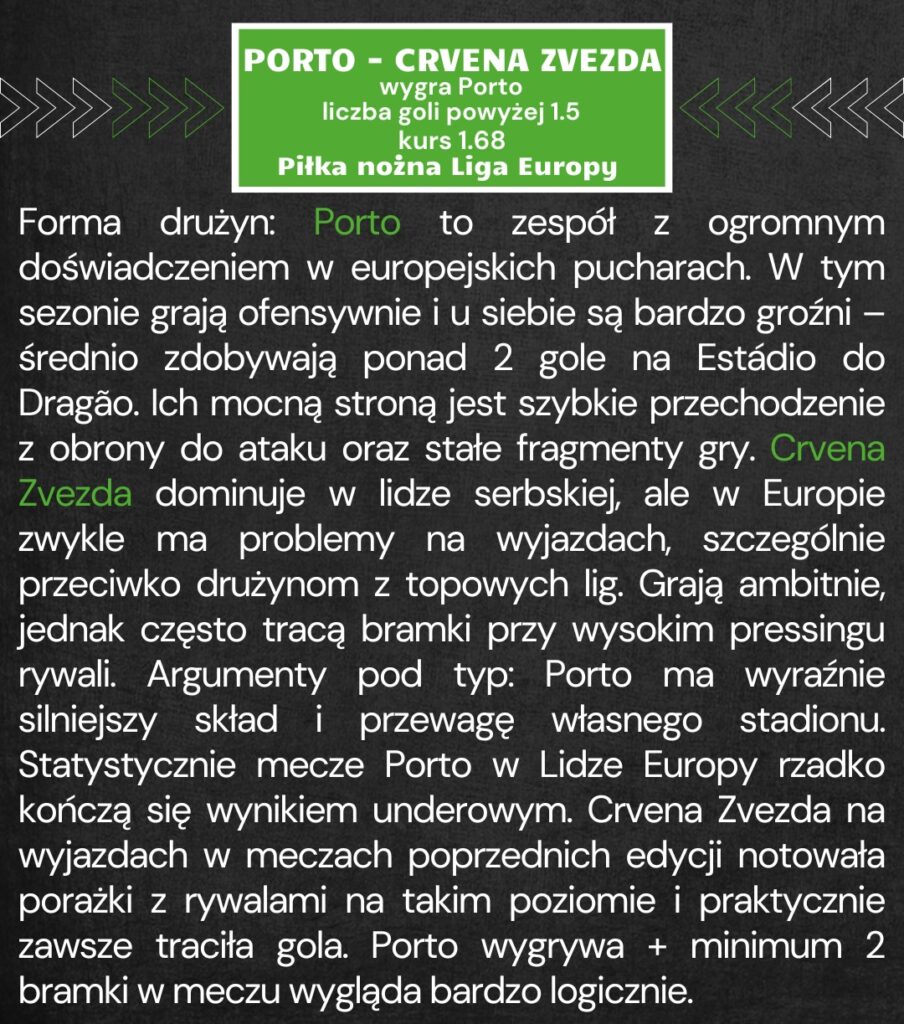 PORTO - CRVENA ZVEZDA
wygra Porto
liczba goli powyżej 1.5
kurs 1.68
Piłka nożna Liga Europy

Forma drużyn: Porto to zespół z ogromnym doświadczeniem w europejskich pucharach. W tym sezonie grają ofensywnie i u siebie są bardzo groźni – średnio zdobywają ponad 2 gole na Estádio do Dragão. Ich mocną stroną jest szybkie przechodzenie z obrony do ataku oraz stałe fragmenty gry. Crvena Zvezda dominuje w lidze serbskiej, ale w Europie zwykle ma problemy na wyjazdach, szczególnie przeciwko drużynom z topowych lig. Grają ambitnie, jednak często tracą bramki przy wysokim pressingu rywali. Argumenty pod typ: Porto ma wyraźnie silniejszy skład i przewagę własnego stadionu. Statystycznie mecze Porto w Lidze Europy rzadko kończą się wynikiem underowym. Crvena Zvezda na wyjazdach w meczach poprzednich edycji notowała porażki z rywalami na takim poziomie i praktycznie zawsze traciła gola. Porto wygrywa + minimum 2 bramki w meczu wygląda bardzo logicznie.